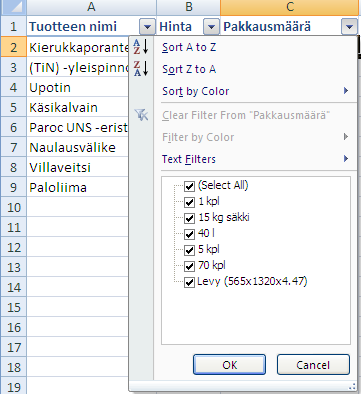 | | A | B | C |
|---|---|---|---|
| 1 | Tuotteen nimi | Hinta | Pakkausmäärä |
| 2 | Kierukkaporante | | |
| 3 | (TiN) -yleispinno | | |
| 4 | Upotin | | |
| 5 | Käsikalvain | | |
| 6 | Paroc UNS -erist | | |
| 7 | Naulausvälike | | |
| 8 | Villaveitsi | | |
| 9 | Paloliima | | |
| 10 | | | |
| 11 | | | |
| 12 | | | |
| 13 | | | |
| 14 | | | |
| 15 | | | |
| 16 | | | |
| 17 | | | |
| 18 | | | |
| 19 | | | |

Sort A to Z
Sort Z to A
Sort by Color
Clear Filter From "Pakkausmäärä"
Filter by Color
Text Filters

(Select All)
1 kpl
15 kg säkki
40 l
5 kpl
70 kpl
Levy (565x1320x4.47)

OK
Cancel